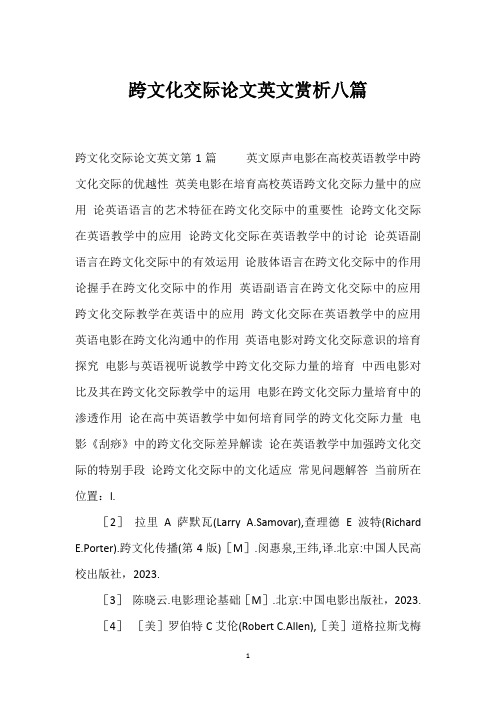 跨文化交际论文英文赏析八篇

跨文化交际论文英文第 1 篇　　英文原声电影在高校英语教学中跨文化交际的优越性 英美电影在培育高校英语跨文化交际力量中的应用 论英语语言的艺术特征在跨文化交际中的重要性 论跨文化交际在英语教学中的应用 论跨文化交际在英语教学中的讨论 论英语副语言在跨文化交际中的有效运用 论肢体语言在跨文化交际中的作用 论握手在跨文化交际中的作用 英语副语言在跨文化交际中的应用 跨文化交际教学在英语中的应用 跨文化交际在英语教学中的应用 英语电影在跨文化沟通中的作用 英语电影对跨文化交际意识的培育探究 电影与英语视听说教学中跨文化交际力量的培育 中西电影对比及其在跨文化交际教学中的运用 电影在跨文化交际力量培育中的渗透作用 论在高中英语教学中如何培育同学的跨文化交际力量 电影《刮痧》中的跨文化交际差异解读 论在英语教学中加强跨文化交际的特别手段 论跨文化交际中的文化适应 常见问题解答 当前所在位置：l.

［2］ 拉里 A 萨默瓦(Larry A.Samovar),查理德 E 波特(Richard E.Porter).跨文化传播(第 4 版)［M］.闵惠泉,王纬,译.北京:中国人民高校出版社，2023.

［3］ 陈晓云.电影理论基础［M］.北京:中国电影出版社，2023.

［4］ ［美］罗伯特 C 艾伦(Robert C.Allen),［美］道格拉斯戈梅

1